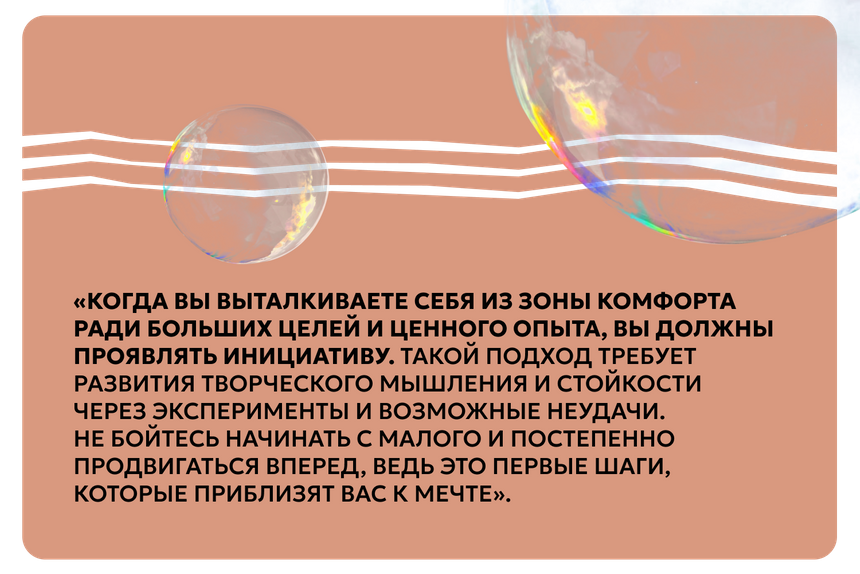 «КОГДА ВЫ ВЫТАЛКИВАЕТЕ СЕБЯ ИЗ ЗОНЫ КОМФОРТА РАДИ БОЛЬШИХ ЦЕЛЕЙ И ЦЕННОГО ОПЫТА, ВЫ ДОЛЖНЫ ПРОЯВЛЯТЬ ИНИЦИАТИВУ. ТАКОЙ ПОДХОД ТРЕБУЕТ РАЗВИТИЯ ТВОРЧЕСКОГО МЫШЛЕНИЯ И СТОЙКОСТИ ЧЕРЕЗ ЭКСПЕРИМЕНТЫ И ВОЗМОЖНЫЕ НЕУДАЧИ.
НЕ БОЙТЕСЬ НАЧИНАТЬ С МАЛОГО И ПОСТЕПЕННО ПРОДВИГАТЬСЯ ВПЕРЕД, ВЕДЬ ЭТО ПЕРВЫЕ ШАГИ, КОТОРЫЕ ПРИБЛИЗЯТ ВАС К МЕЧТЕ».